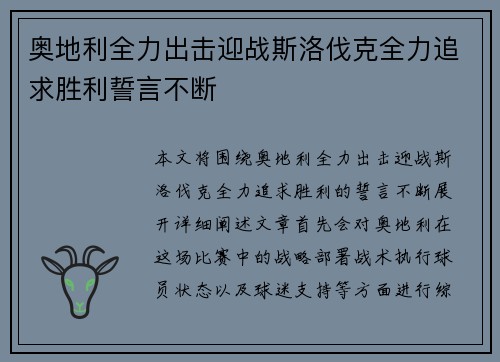 奥地利全力出击迎战斯洛伐克全力追求胜利誓言不断

本文将围绕奥地利全力出击迎战斯洛伐克全力追求胜利的誓言不断展开详细阐述文章首先会对奥地利在这场比赛中的战略部署战术执行球员状态以及球迷支持等方面进行综